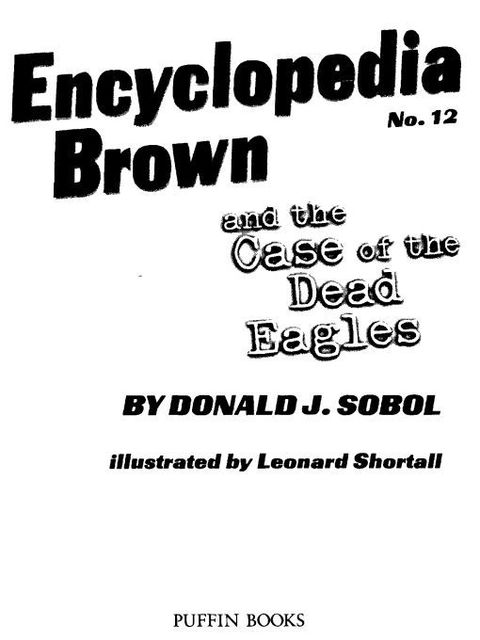 Encyclopedia Brown

No. 12

and the Case of the Dead Eagles

BY DONALD J. SOBOL

illustrated by Leonard Shortall

PUFFIN BOOKS